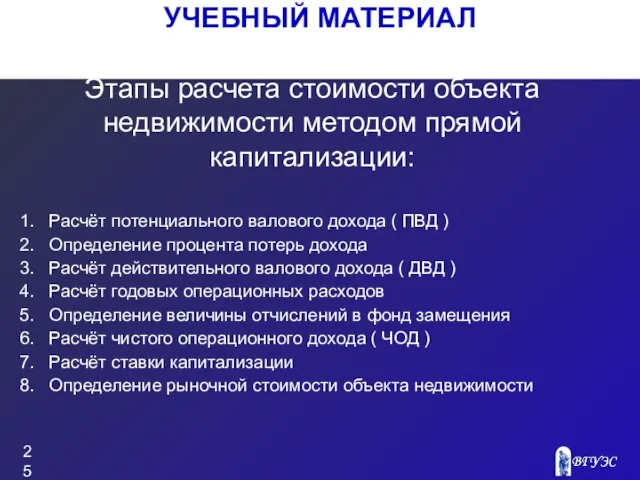 УЧЕБНЫЙ МАТЕРИАЛ

Этапы расчета стоимости объекта недвижимости методом прямой капитализации:

1. Расчёт потенциального валового дохода ( ПВД )
2. Определение процента потерь дохода
3. Расчёт действительного валового дохода ( ДВД )
4. Расчёт годовых операционных расходов
5. Определение величины отчислений в фонд замещения
6. Расчёт чистого операционного дохода ( ЧОД )
7. Расчёт ставки капитализации
8. Определение рыночной стоимости объекта недвижимости

25

ВГУЭС